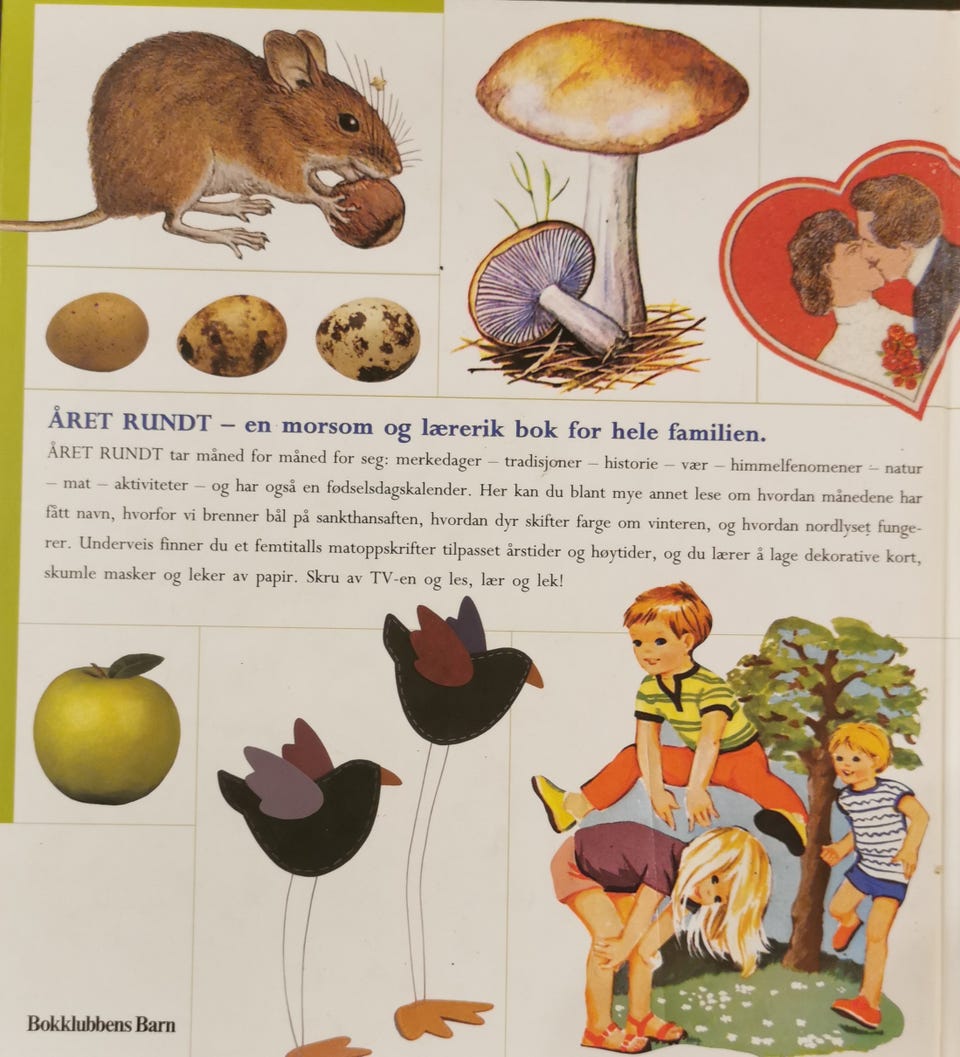 ÅRET RUNDT – en morsom og lærerik bok for hele familien.

ÅRET RUNDT tar måned for måned for seg: merkedager – tradisjoner – historie – vær – himmelfenomener – natur – mat – aktiviteter – og har også en fødselsdagskalender. Her kan du blant mye annet lese om hvordan månedene har fått navn, hvorfor vi brenner bål på sankthansaften, hvordan dyr skifter farge om vinteren, og hvordan nordlyset fungerer. Underveis finner du et femtitalls matoppskrifter tilpasset årstider og høytider, og du lærer å lage dekorative kort, skumle masker og leker av papir. Skru av TV-en og les, lær og lek!

Bokklubbens Barn